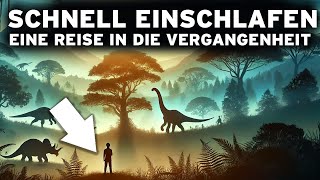 SCHNELL EINSCHLAFEN
EINE REISE IN DIE VERGANGENHEIT